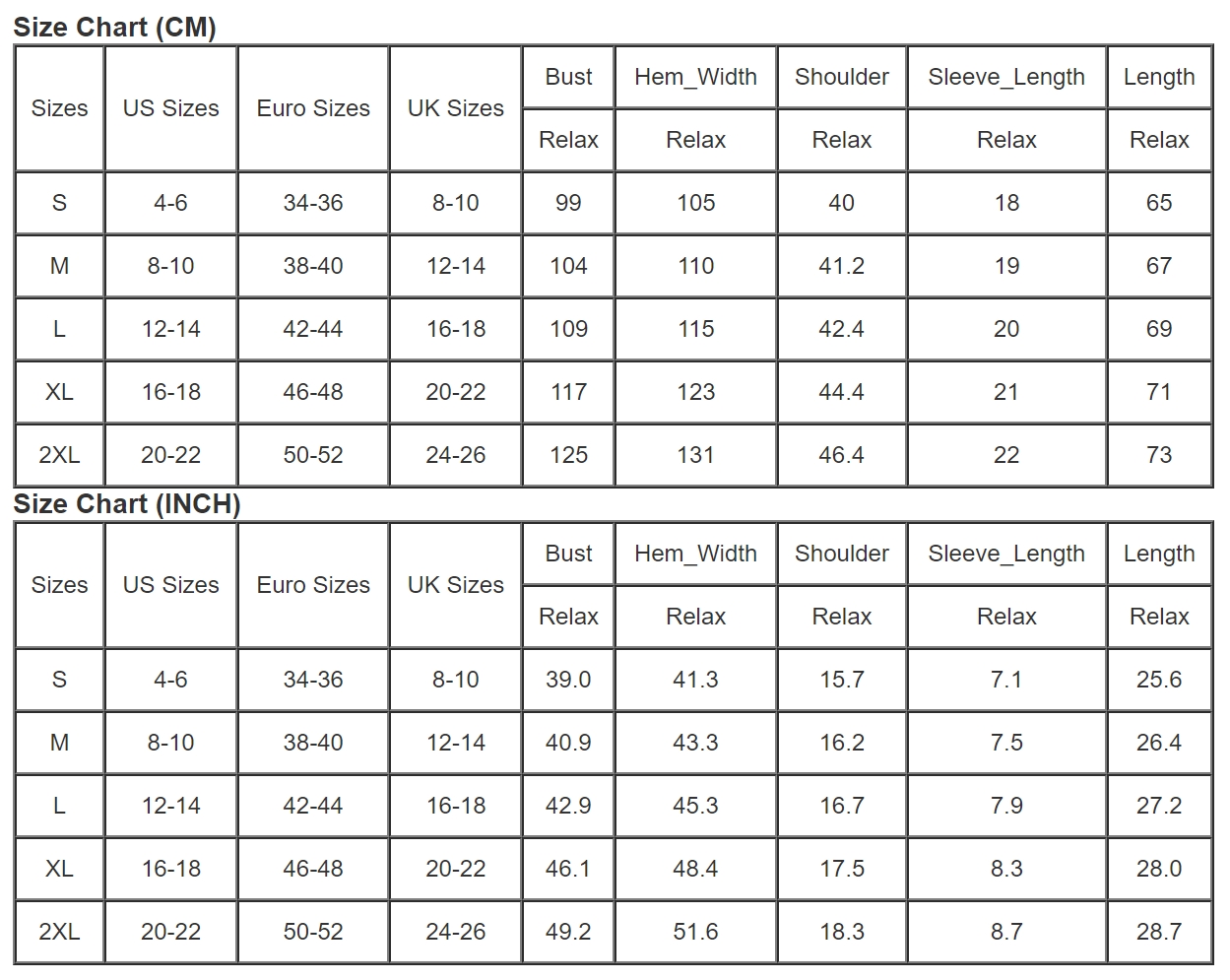 Size Chart (CM)

| Sizes | US Sizes | Euro Sizes | UK Sizes | Bust | Hem_Width | Shoulder | Sleeve_Length | Length |
|---|---|---|---|---|---|---|---|---|
| | | | | Relax | Relax | Relax | Relax | Relax |
| S | 4-6 | 34-36 | 8-10 | 99 | 105 | 40 | 18 | 65 |
| M | 8-10 | 38-40 | 12-14 | 104 | 110 | 41.2 | 19 | 67 |
| L | 12-14 | 42-44 | 16-18 | 109 | 115 | 42.4 | 20 | 69 |
| XL | 16-18 | 46-48 | 20-22 | 117 | 123 | 44.4 | 21 | 71 |
| 2XL | 20-22 | 50-52 | 24-26 | 125 | 131 | 46.4 | 22 | 73 |

Size Chart (INCH)

| Sizes | US Sizes | Euro Sizes | UK Sizes | Bust | Hem_Width | Shoulder | Sleeve_Length | Length |
|---|---|---|---|---|---|---|---|---|
| | | | | Relax | Relax | Relax | Relax | Relax |
| S | 4-6 | 34-36 | 8-10 | 39.0 | 41.3 | 15.7 | 7.1 | 25.6 |
| M | 8-10 | 38-40 | 12-14 | 40.9 | 43.3 | 16.2 | 7.5 | 26.4 |
| L | 12-14 | 42-44 | 16-18 | 42.9 | 45.3 | 16.7 | 7.9 | 27.2 |
| XL | 16-18 | 46-48 | 20-22 | 46.1 | 48.4 | 17.5 | 8.3 | 28.0 |
| 2XL | 20-22 | 50-52 | 24-26 | 49.2 | 51.6 | 18.3 | 8.7 | 28.7 |